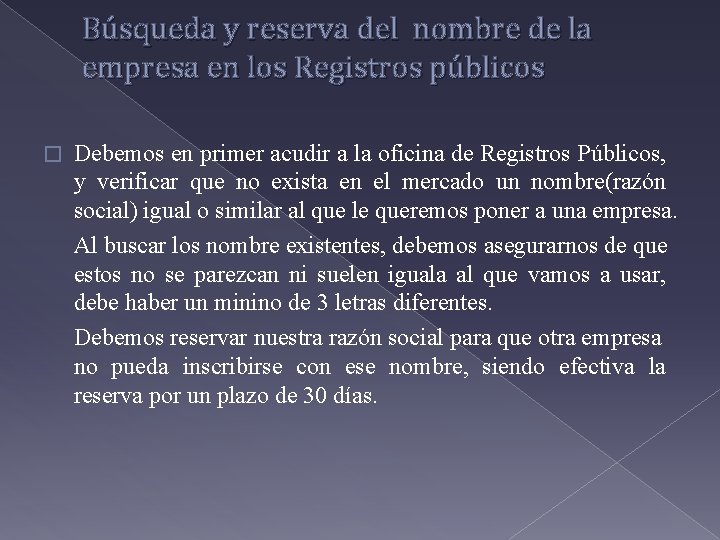 Búsqueda y reserva del nombre de la empresa en los Registros públicos

Debemos en primer acudir a la oficina de Registros Públicos, y verificar que no exista en el mercado un nombre(razón social) igual o similar al que le queremos poner a una empresa.

Al buscar los nombre existentes, debemos asegurarnos de que estos no se parezcan ni suelen iguala al que vamos a usar, debe haber un minino de 3 letras diferentes.

Debemos reservar nuestra razón social para que otra empresa no pueda inscribirse con ese nombre, siendo efectiva la reserva por un plazo de 30 días.